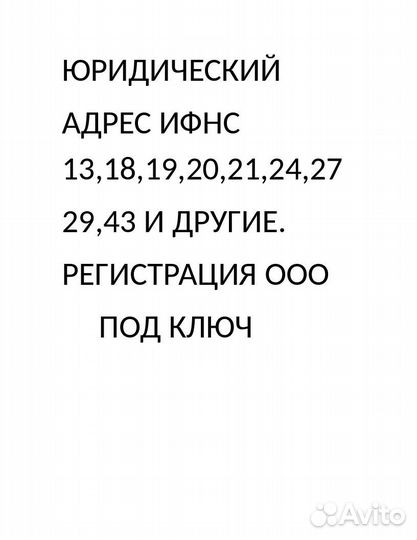 ЮРИДИЧЕСКИЙ
АДРЕС ИФНС
13,18,19,20,21,24,27
29,43 И ДРУГИЕ.
РЕГИСТРАЦИЯ ООО
ПОД КЛЮЧ

Avito